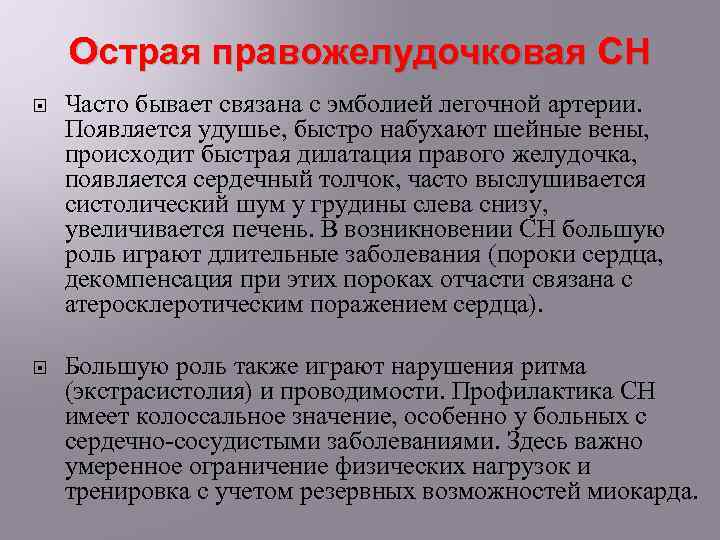 Острая правожелудочковая СН

Часто бывает связана с эмболией легочной артерии. Появляется удушье, быстро набухают шейные вены, происходит быстрая дилатация правого желудочка, появляется сердечный толчок, часто выслушивается систолический шум у грудины слева снизу, увеличивается печень. В возникновении СН большую роль играют длительные заболевания (пороки сердца, декомпенсация при этих пороках отчасти связана с атеросклеротическим поражением сердца).

Большую роль также играют нарушения ритма (экстрасистолия) и проводимости. Профилактика СН имеет колоссальное значение, особенно у больных с сердечно-сосудистыми заболеваниями. Здесь важно умеренное ограничение физических нагрузок и тренировка с учетом резервных возможностей миокарда.